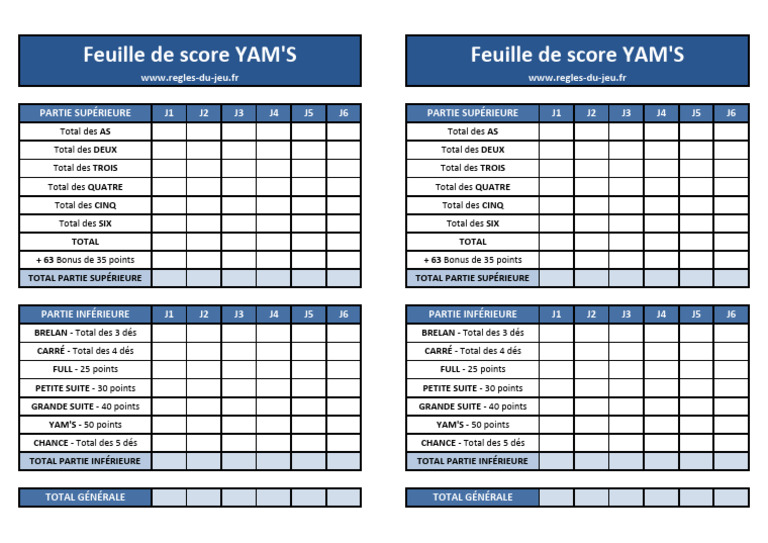 Feuille de score YAM'S
www.regles-du-jeu.fr

| PARTIE SUPÉRIEURE | J1 | J2 | J3 | J4 | J5 | J6 |
|---|---|---|---|---|---|---|
| Total des AS | | | | | | |
| Total des DEUX | | | | | | |
| Total des TROIS | | | | | | |
| Total des QUATRE | | | | | | |
| Total des CINQ | | | | | | |
| Total des SIX | | | | | | |
| TOTAL | | | | | | |
| + 63 Bonus de 35 points | | | | | | |
| TOTAL PARTIE SUPÉRIEURE | | | | | | |

| PARTIE INFÉRIEURE | J1 | J2 | J3 | J4 | J5 | J6 |
|---|---|---|---|---|---|---|
| BRELAN - Total des 3 dés | | | | | | |
| CARRÉ - Total des 4 dés | | | | | | |
| FULL - 25 points | | | | | | |
| PETITE SUITE - 30 points | | | | | | |
| GRANDE SUITE - 40 points | | | | | | |
| YAM'S - 50 points | | | | | | |
| CHANCE - Total des 5 dés | | | | | | |
| TOTAL PARTIE INFÉRIEURE | | | | | | |

| TOTAL GÉNÉRALE | | | | | | |
|---|---|---|---|---|---|---|

Feuille de score YAM'S
www.regles-du-jeu.fr

| PARTIE SUPÉRIEURE | J1 | J2 | J3 | J4 | J5 | J6 |
|---|---|---|---|---|---|---|
| Total des AS | | | | | | |
| Total des DEUX | | | | | | |
| Total des TROIS | | | | | | |
| Total des QUATRE | | | | | | |
| Total des CINQ | | | | | | |
| Total des SIX | | | | | | |
| TOTAL | | | | | | |
| + 63 Bonus de 35 points | | | | | | |
| TOTAL PARTIE SUPÉRIEURE | | | | | | |

| PARTIE INFÉRIEURE | J1 | J2 | J3 | J4 | J5 | J6 |
|---|---|---|---|---|---|---|
| BRELAN - Total des 3 dés | | | | | | |
| CARRÉ - Total des 4 dés | | | | | | |
| FULL - 25 points | | | | | | |
| PETITE SUITE - 30 points | | | | | | |
| GRANDE SUITE - 40 points | | | | | | |
| YAM'S - 50 points | | | | | | |
| CHANCE - Total des 5 dés | | | | | | |
| TOTAL PARTIE INFÉRIEURE | | | | | | |

| TOTAL GÉNÉRALE | | | | | | |
|---|---|---|---|---|---|---|